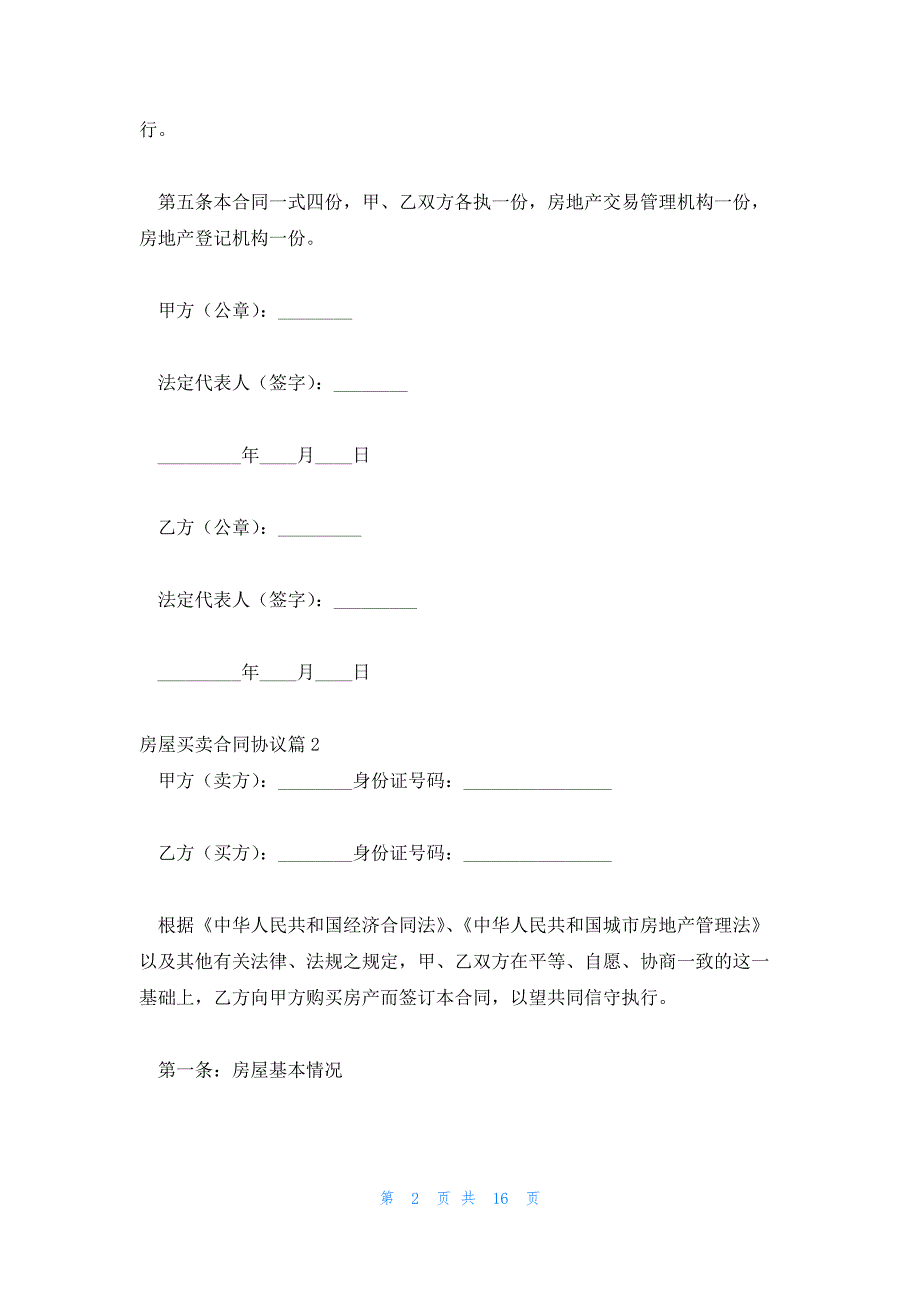 行。

第五条本合同一式四份，甲、乙双方各执一份，房地产交易管理机构一份，房地产登记机构一份。

甲方（公章）：________

法定代表人（签字）：________

_________年____月____日

乙方（公章）：_________

法定代表人（签字）：_________

_________年____月____日

房屋买卖合同协议篇 2

甲方（卖方）：________身份证号码：________________

乙方（买方）：________身份证号码：________________

根据《中华人民共和国经济合同法》、《中华人民共和国城市房地产管理法》以及其他有关法律、法规之规定，甲、乙双方在平等、自愿、协商一致的这一基础上，乙方向甲方购买房产而签订本合同，以望共同信守执行。

第一条：房屋基本情况

第 2 页 共 16 页